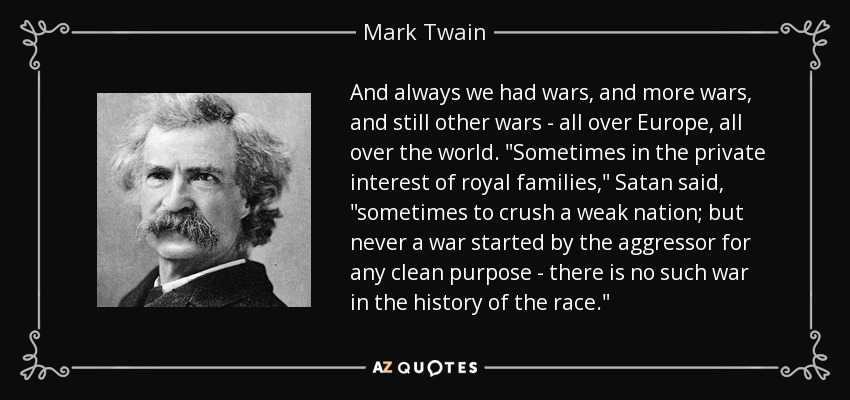 Mark Twain

And always we had wars, and more wars, and still other wars - all over Europe, all over the world. "Sometimes in the private interest of royal families," Satan said, "sometimes to crush a weak nation; but never a war started by the aggressor for any clean purpose - there is no such war in the history of the race."

AZ QUOTES